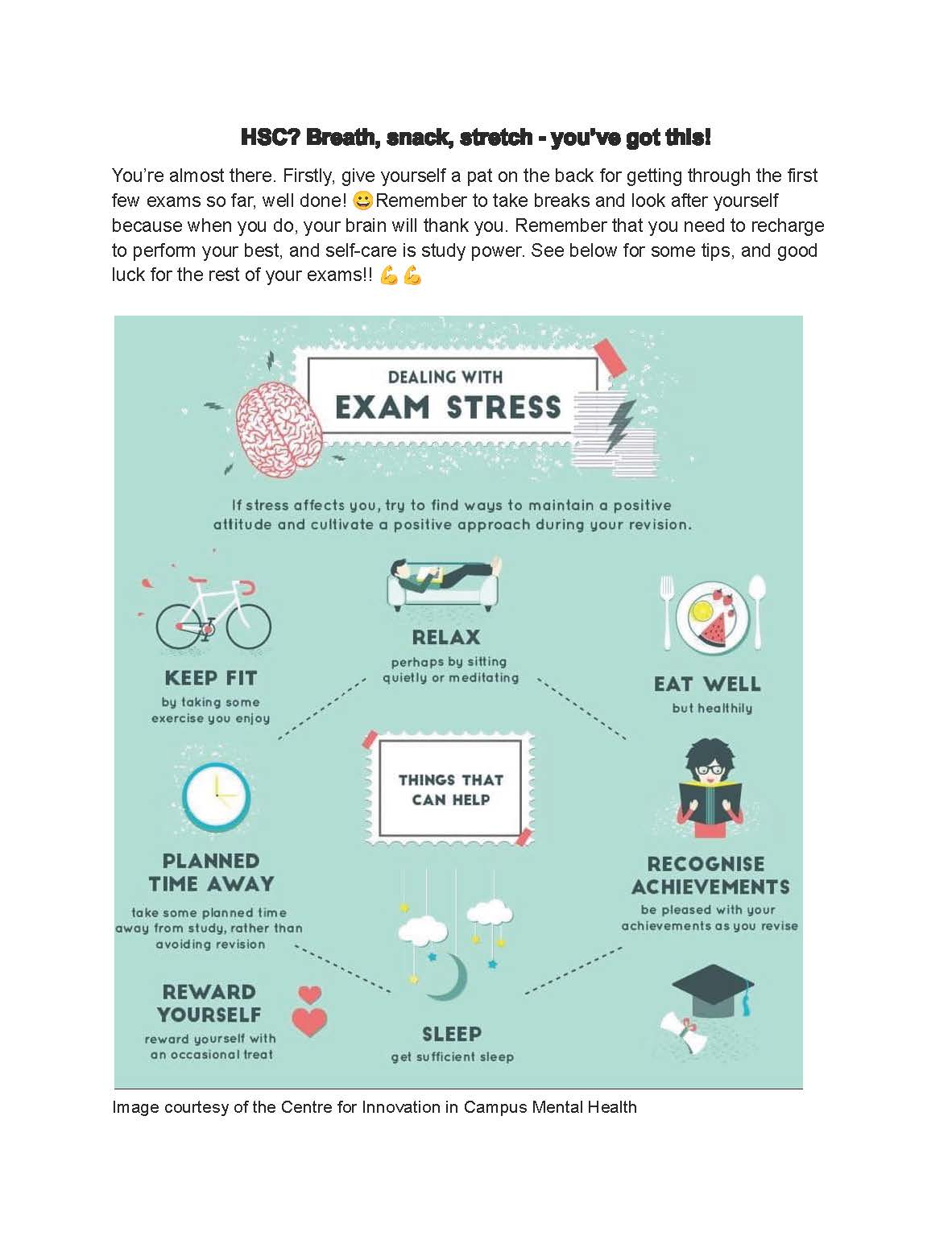 HSC? Breath, snack, stretch - you've got this!

You're almost there. Firstly, give yourself a pat on the back for getting through the first few exams so far, well done! 😀Remember to take breaks and look after yourself because when you do, your brain will thank you. Remember that you need to recharge to perform your best, and self-care is study power. See below for some tips, and good luck for the rest of your exams!! 💪💪

DEALING WITH
EXAM STRESS

If stress affects you, try to find ways to maintain a positive attitude and cultivate a positive approach during your revision.

KEEP FIT
by taking some exercise you enjoy

RELAX
perhaps by sitting quietly or meditating

EAT WELL
but healthily

THINGS THAT CAN HELP

PLANNED TIME AWAY
take some planned time away from study, rather than avoiding revision

RECOGNISE ACHIEVEMENTS
be pleased with your achievements as you revise

REWARD YOURSELF
reward yourself with an occasional treat

SLEEP
get sufficient sleep

Image courtesy of the Centre for Innovation in Campus Mental Health